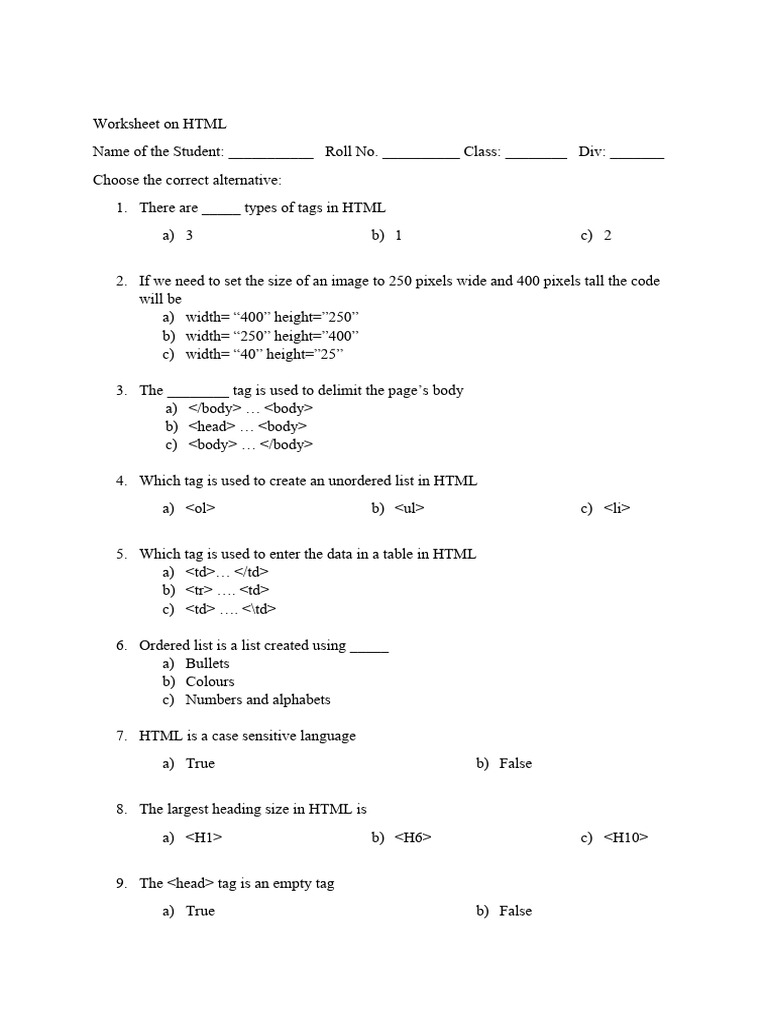 Worksheet on HTML

Name of the Student: ___________ Roll No. __________ Class: ________ Div: _______

Choose the correct alternative:

1. There are _____ types of tags in HTML

a) 3
b) 1
c) 2

2. If we need to set the size of an image to 250 pixels wide and 400 pixels tall the code will be
a) width= “400” height=”250”
b) width= “250” height=”400”
c) width= “40” height=”25”

3. The ________ tag is used to delimit the page’s body
a) </body> … <body>
b) <head> … <body>
c) <body> … </body>

4. Which tag is used to create an unordered list in HTML

a) <ol>
b) <ul>
c) <li>

5. Which tag is used to enter the data in a table in HTML
a) <td>… </td>
b) <tr> …. <td>
c) <td> …. <\td>

6. Ordered list is a list created using _____
a) Bullets
b) Colours
c) Numbers and alphabets

7. HTML is a case sensitive language

a) True
b) False

8. The largest heading size in HTML is

a) <H1>
b) <H6>
c) <H10>

9. The <head> tag is an empty tag

a) True
b) False